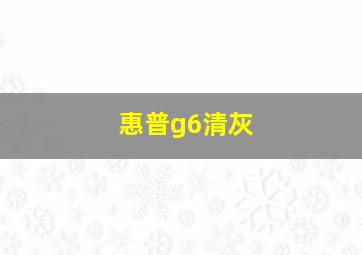 惠普g6清灰